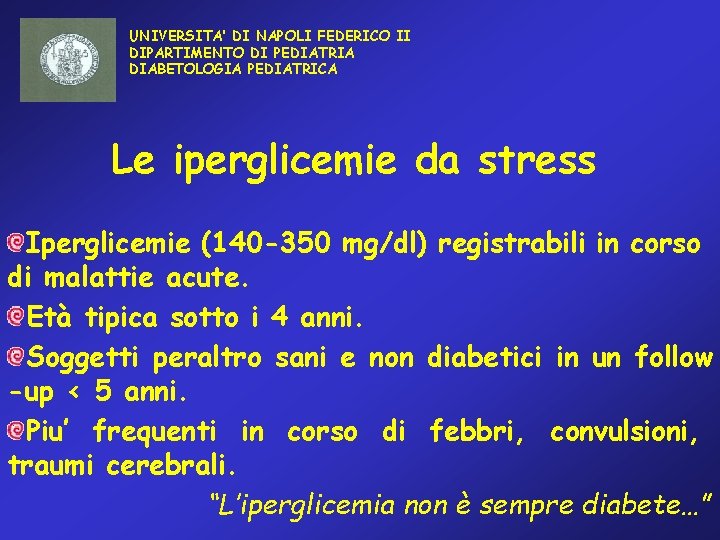 UNIVERSITA' DI NAPOLI FEDERICO II
DIPARTIMENTO DI PEDIATRIA
DIABETOLOGIA PEDIATRICA

Le iperglicemie da stress

Iperglicemie (140-350 mg/dl) registrabili in corso di malattie acute.

Età tipica sotto i 4 anni.

Soggetti peraltro sani e non diabetici in un follow -up < 5 anni.

Piu' frequenti in corso di febbri, convulsioni, traumi cerebrali.

"L'iperglicemia non è sempre diabete…"